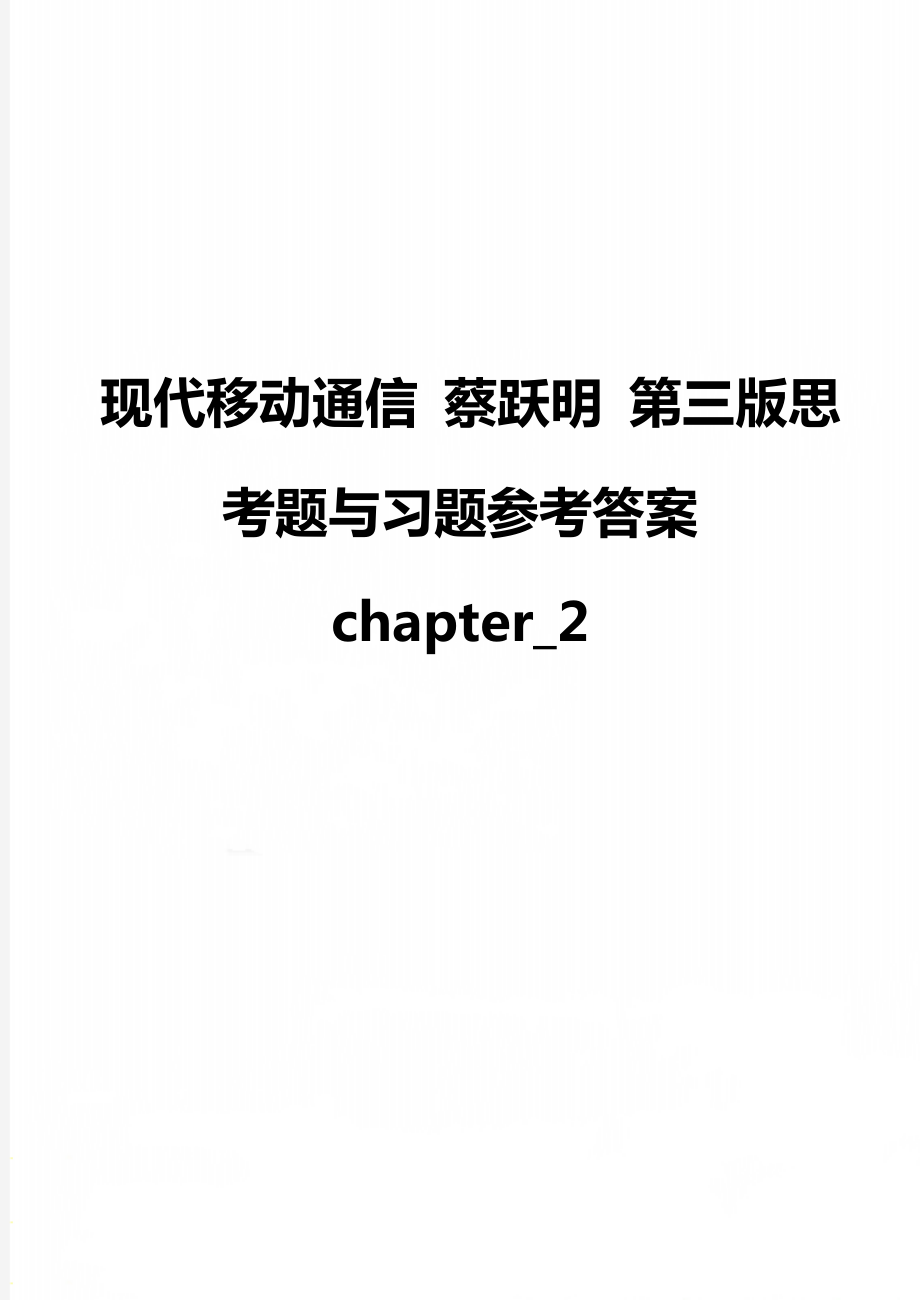 现代移动通信 蔡跃明 第三版思考题与习题参考答案 chapter_2